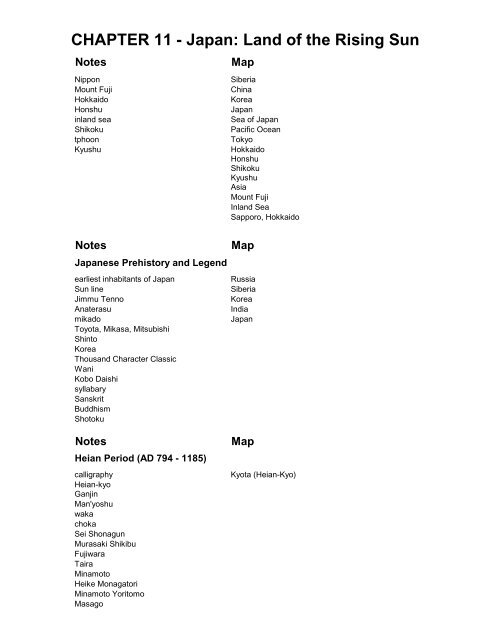 CHAPTER 11 - Japan: Land of the Rising Sun

Notes

Nippon
Mount Fuji
Hokkaido
Honshu
inland sea
Shikoku
tphoon
Kyushu

Map

Siberia
China
Korea
Japan
Sea of Japan
Pacific Ocean
Tokyo
Hokkaido
Honshu
Shikoku
Kyushu
Asia
Mount Fuji
Inland Sea
Sapporo, Hokkaido

Notes

Japanese Prehistory and Legend

earliest inhabitants of Japan
Sun line
Jimmu Tenno
Anaterasu
mikado
Toyota, Mikasa, Mitsubishi
Shinto
Korea
Thousand Character Classic
Wani
Kobo Daishi
syllabary
Sanskrit
Buddhism
Shotoku

Map

Russia
Siberia
Korea
India
Japan

Notes

Heian Period (AD 794 - 1185)

calligraphy
Heian-kyo
Ganjin
Man'yoshu
waka
choka
Sei Shonagun
Murasaki Shikibu
Fujiwara
Taira
Minamoto
Heike Monagatori
Minamoto Yoritomo
Masago

Map

Kyota (Heian-Kyo)